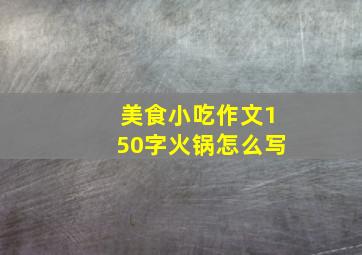 美食小吃作文150字火锅怎么写